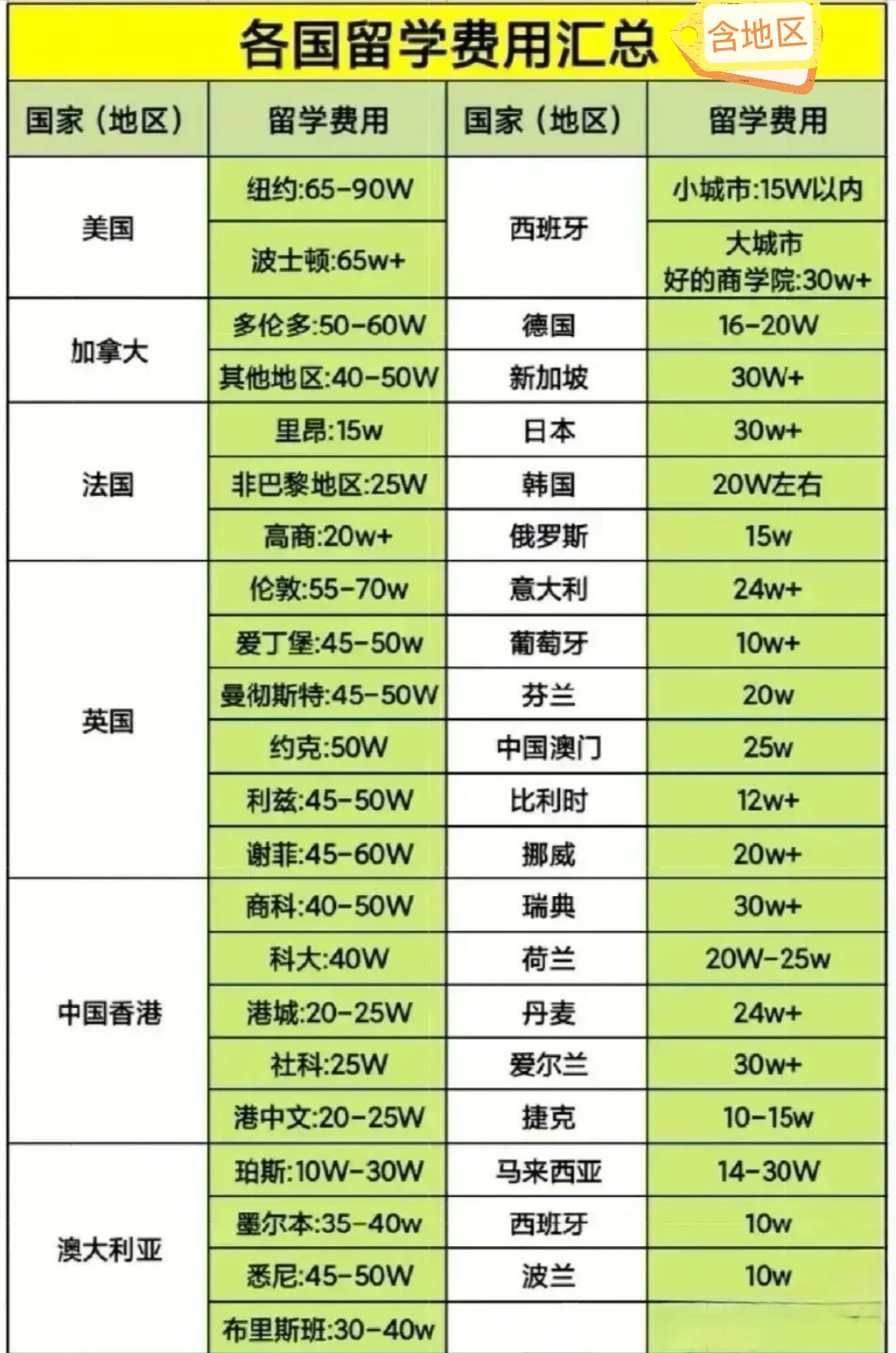 各国留学费用汇总

含地区

| 国家（地区） | 留学费用 | 国家（地区） | 留学费用 |
|---|---|---|---|
| 美国 | 纽约:65-90W | 西班牙 | 小城市:15W以内 |
|  | 波士顿:65w+ |  | 大城市 好的商学院:30w+ |
| 加拿大 | 多伦多:50-60W | 德国 | 16-20W |
|  | 其他地区:40-50W | 新加坡 | 30W+ |
| 法国 | 里昂:15w | 日本 | 30w+ |
|  | 非巴黎地区:25W | 韩国 | 20W左右 |
|  | 高商:20w+ | 俄罗斯 | 15w |
| 英国 | 伦敦:55-70w | 意大利 | 24w+ |
|  | 爱丁堡:45-50w | 葡萄牙 | 10w+ |
|  | 曼彻斯特:45-50W | 芬兰 | 20w |
|  | 约克:50W | 中国澳门 | 25w |
|  | 利兹:45-50W | 比利时 | 12w+ |
|  | 谢菲:45-60W | 挪威 | 20w+ |
| 中国香港 | 商科:40-50W | 瑞典 | 30w+ |
|  | 科大:40W | 荷兰 | 20W-25w |
|  | 港城:20-25W | 丹麦 | 24w+ |
|  | 社科:25W | 爱尔兰 | 30w+ |
|  | 港中文:20-25W | 捷克 | 10-15w |
| 澳大利亚 | 珀斯:10W-30W | 马来西亚 | 14-30W |
|  | 墨尔本:35-40w | 西班牙 | 10w |
|  | 悉尼:45-50W | 波兰 | 10w |
|  | 布里斯班:30-40w |  |  |